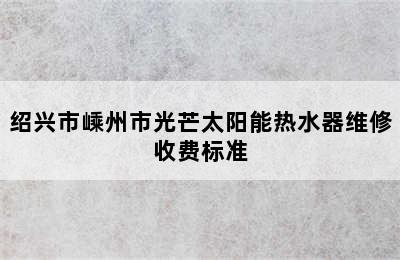 绍兴市嵊州市光芒太阳能热水器维修收费标准